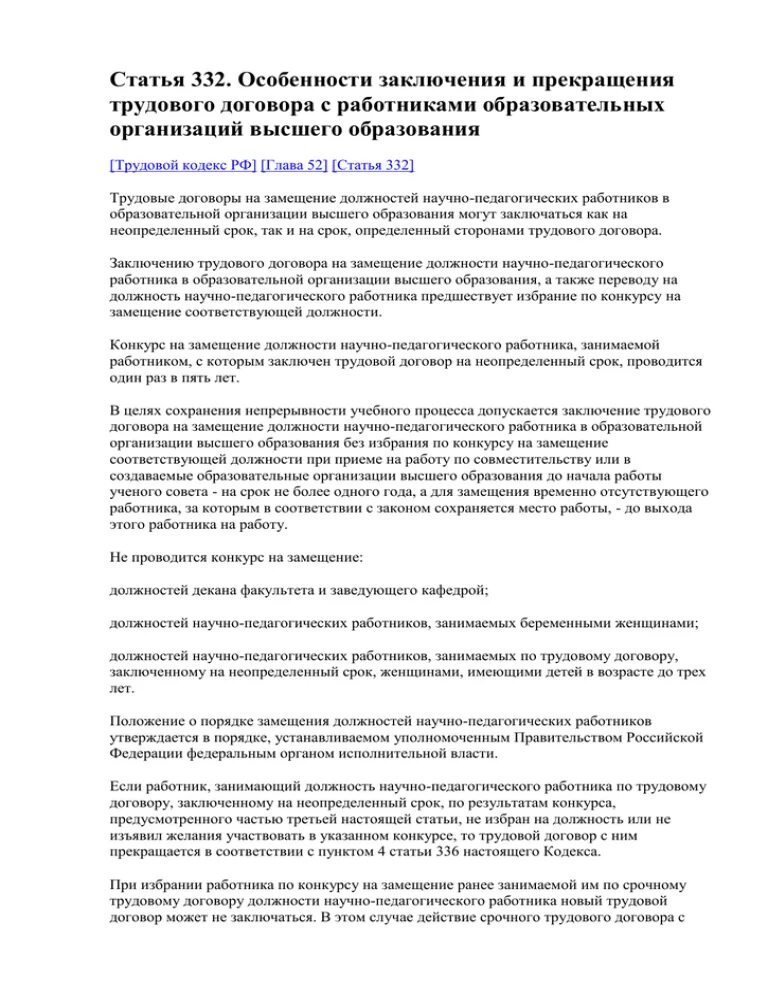 Статья 332. Особенности заключения и прекращения трудового договора с работниками образовательных организаций высшего образования

[Трудовой кодекс РФ] [Глава 52] [Статья 332]

Трудовые договоры на замещение должностей научно-педагогических работников в образовательной организации высшего образования могут заключаться как на неопределенный срок, так и на срок, определенный сторонами трудового договора.

Заключению трудового договора на замещение должности научно-педагогического работника в образовательной организации высшего образования, а также переводу на должность научно-педагогического работника предшествует избрание по конкурсу на замещение соответствующей должности.

Конкурс на замещение должности научно-педагогического работника, занимаемой работником, с которым заключен трудовой договор на неопределенный срок, проводится один раз в пять лет.

В целях сохранения непрерывности учебного процесса допускается заключение трудового договора на замещение должности научно-педагогического работника в образовательной организации высшего образования без избрания по конкурсу на замещение соответствующей должности при приеме на работу по совместительству или в создаваемые образовательные организации высшего образования до начала работы ученого совета - на срок не более одного года, а для замещения временно отсутствующего работника, за которым в соответствии с законом сохраняется место работы, - до выхода этого работника на работу.

Не проводится конкурс на замещение:

должностей декана факультета и заведующего кафедрой;

должностей научно-педагогических работников, занимаемых беременными женщинами;

должностей научно-педагогических работников, занимаемых по трудовому договору, заключенному на неопределенный срок, женщинами, имеющими детей в возрасте до трех лет.

Положение о порядке замещения должностей научно-педагогических работников утверждается в порядке, устанавливаемом уполномоченным Правительством Российской Федерации федеральным органом исполнительной власти.

Если работник, занимающий должность научно-педагогического работника по трудовому договору, заключенному на неопределенный срок, по результатам конкурса, предусмотренного частью третьей настоящей статьи, не избран на должность или не изъявил желания участвовать в указанном конкурсе, то трудовой договор с ним прекращается в соответствии с пунктом 4 статьи 336 настоящего Кодекса.

При избрании работника по конкурсу на замещение ранее занимаемой им по срочному трудовому договору должности научно-педагогического работника новый трудовой договор может не заключаться. В этом случае действие срочного трудового договора с